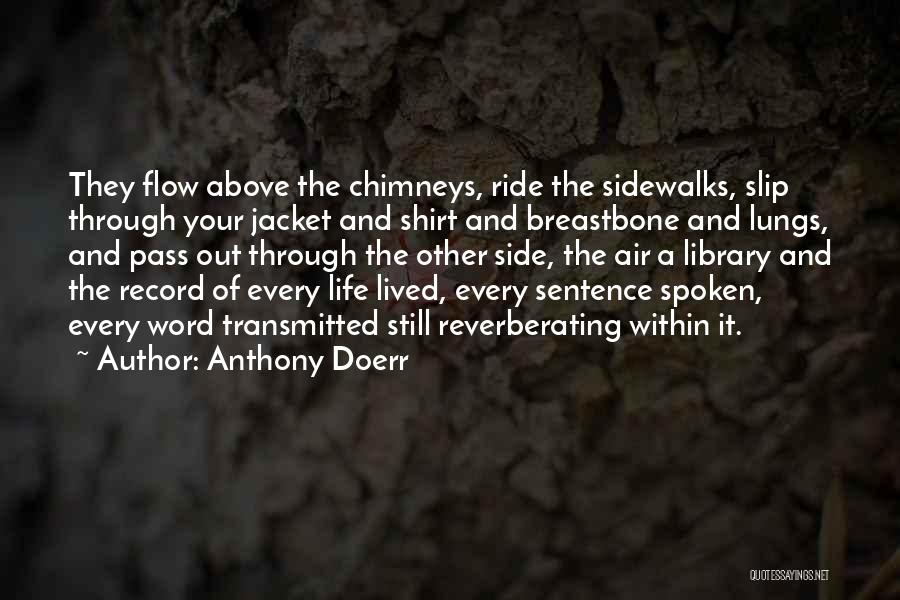 They flow above the chimneys, ride the sidewalks, slip through your jacket and shirt and breastbone and lungs, and pass out through the other side, the air a library and the record of every life lived, every sentence spoken, every word transmitted still reverberating within it.

~ Author: Anthony Doerr

QUOTESSAYINGS.NET